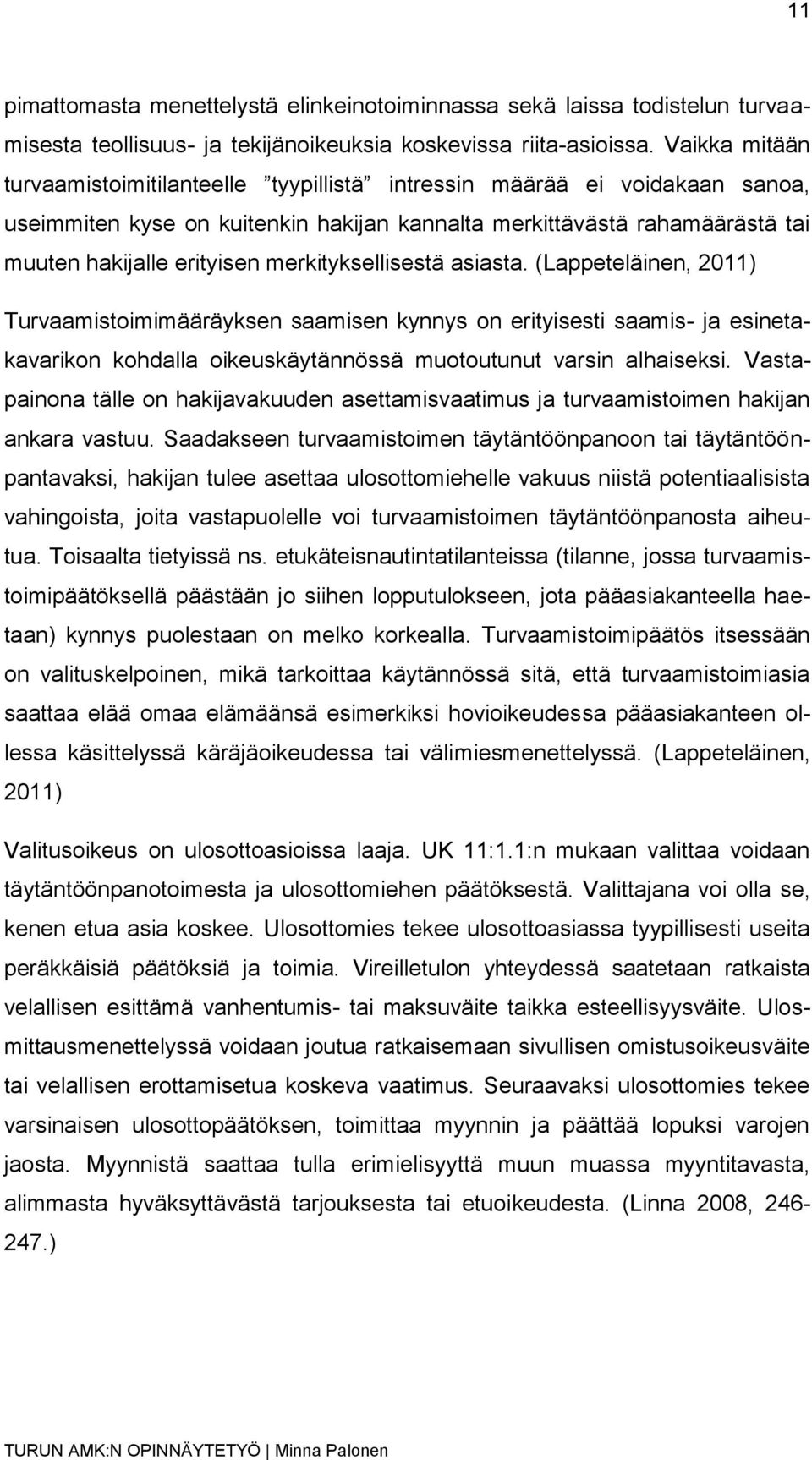 11

pimattomasta menettelystä elinkeinotoiminnassa sekä laissa todistelun turvaamisesta teollisuus- ja tekijänoikeuksia koskevissa riita-asioissa. Vaikka mitään turvaamistoimitilanteelle ”tyypillistä” intressin määrää ei voidakaan sanoa, useimmiten kyse on kuitenkin hakijan kannalta merkittävästä rahamäärästä tai muuten hakijalle erityisen merkityksellisestä asiasta. (Lappeteläinen, 2011)

Turvaamistoimimääräyksen saamisen kynnys on erityisesti saamis- ja esinetakavarikon kohdalla oikeuskäytännössä muotoutunut varsin alhaiseksi. Vastapainona tälle on hakijavakuuden asettamisvaatimus ja turvaamistoimen hakijan ankara vastuu. Saadakseen turvaamistoimen täytäntöönpanoon tai täytäntöönpantavaksi, hakijan tulee asettaa ulosottomiehelle vakuus niistä potentiaalisista vahingoista, joita vastapuolelle voi turvaamistoimen täytäntöönpanosta aiheutua. Toisaalta tietyissä ns. etukäteisnautintatilanteissa (tilanne, jossa turvaamistoimipäätöksellä päästään jo siihen lopputulokseen, jota pääasiakanteella haetaan) kynnys puolestaan on melko korkealla. Turvaamistoimipäätös itsessään on valituskelpoinen, mikä tarkoittaa käytännössä sitä, että turvaamistoimiasia saattaa elää omaa elämäänsä esimerkiksi hovioikeudessa pääasiakanteen ollessa käsittelyssä käräjäoikeudessa tai välimiesmenettelyssä. (Lappeteläinen, 2011)

Valitusoikeus on ulosottoasioissa laaja. UK 11:1.1:n mukaan valittaa voidaan täytäntöönpanotoimesta ja ulosottomiehen päätöksestä. Valittajana voi olla se, kenen etua asia koskee. Ulosottomies tekee ulosottoasiassa tyypillisesti useita peräkkäisiä päätöksiä ja toimia. Vireilletulon yhteydessä saatetaan ratkaista velallisen esittämä vanhentumis- tai maksuväite taikka esteellisyysväite. Ulosmittausmenettelyssä voidaan joutua ratkaisemaan sivullisen omistusoikeusväite tai velallisen erottamisetua koskeva vaatimus. Seuraavaksi ulosottomies tekee varsinaisen ulosottopäätöksen, toimittaa myynnin ja päättää lopuksi varojen jaosta. Myynnistä saattaa tulla erimielisyyttä muun muassa myyntitavasta, alimmasta hyväksyttävästä tarjouksesta tai etuoikeudesta. (Linna 2008, 246-247.)

TURUN AMK:N OPINNÄYTETYÖ | Minna Palonen